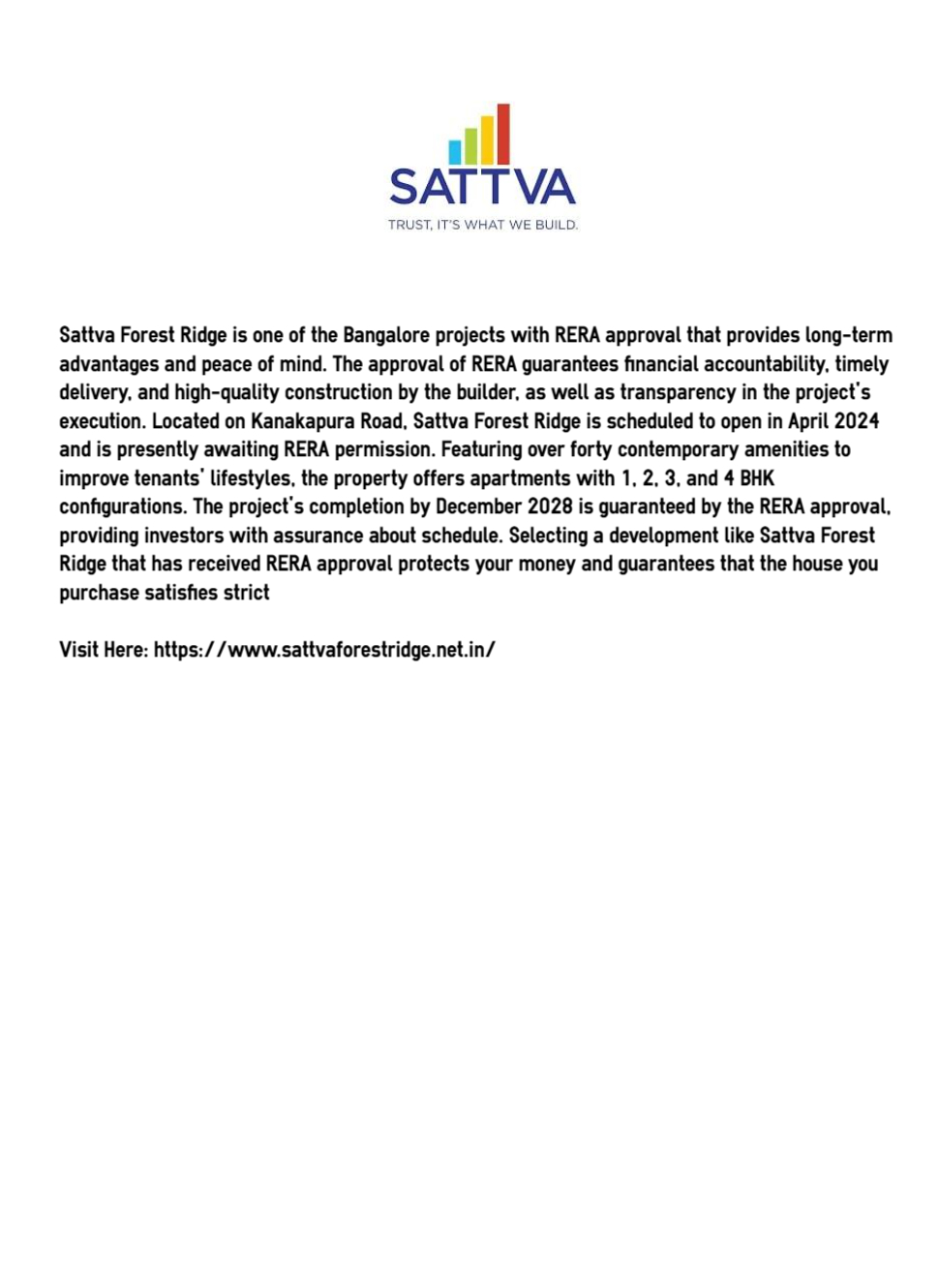 SATTVA
TRUST, IT'S WHAT WE BUILD.

Sattva Forest Ridge is one of the Bangalore projects with RERA approval that provides long-term advantages and peace of mind. The approval of RERA guarantees financial accountability, timely delivery, and high-quality construction by the builder, as well as transparency in the project's execution. Located on Kanakapura Road, Sattva Forest Ridge is scheduled to open in April 2024 and is presently awaiting RERA permission. Featuring over forty contemporary amenities to improve tenants' lifestyles, the property offers apartments with 1, 2, 3, and 4 BHK configurations. The project's completion by December 2028 is guaranteed by the RERA approval, providing investors with assurance about schedule. Selecting a development like Sattva Forest Ridge that has received RERA approval protects your money and guarantees that the house you purchase satisfies strict

Visit Here: https://www.sattvaforestridge.net.in/